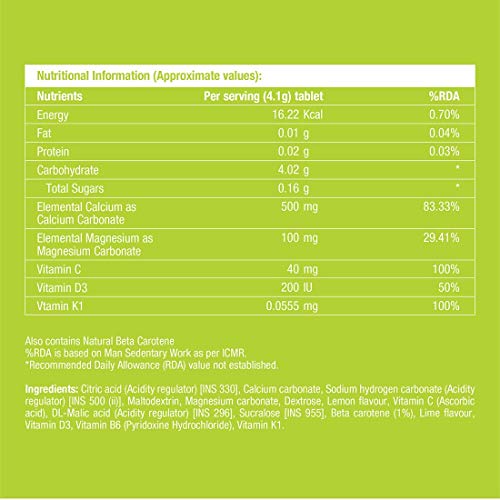 Nutritional Information (Approximate values):

| Nutrients | Per serving (4.1g) tablet | %RDA |
|---|---|---|
| Energy | 16.22 Kcal | 0.70% |
| Fat | 0.01 g | 0.04% |
| Protein | 0.02 g | 0.03% |
| Carbohydrate | 4.02 g | * |
| Total Sugars | 0.16 g | * |
| Elemental Calcium as Calcium Carbonate | 500 mg | 83.33% |
| Elemental Magnesium as Magnesium Carbonate | 100 mg | 29.41% |
| Vitamin C | 40 mg | 100% |
| Vitamin D3 | 200 IU | 50% |
| Vtamin K1 | 0.0555 mg | 100% |

Also contains Natural Beta Carotene
%RDA is based on Man Sedentary Work as per ICMR.
*Recommended Daily Allowance (RDA) value not established.

Ingredients: Citric acid (Acidity regulator) [INS 330], Calcium carbonate, Sodium hydrogen carbonate (Acidity regulator) [INS 500 (ii)], Maltodextrin, Magnesium carbonate, Dextrose, Lemon flavour, Vitamin C (Ascorbic acid), DL-Malic acid (Acidity regulator) [INS 296], Sucralose [INS 955], Beta carotene (1%), Lime flavour, Vitamin D3, Vitamin B6 (Pyridoxine Hydrochloride), Vitamin K1.